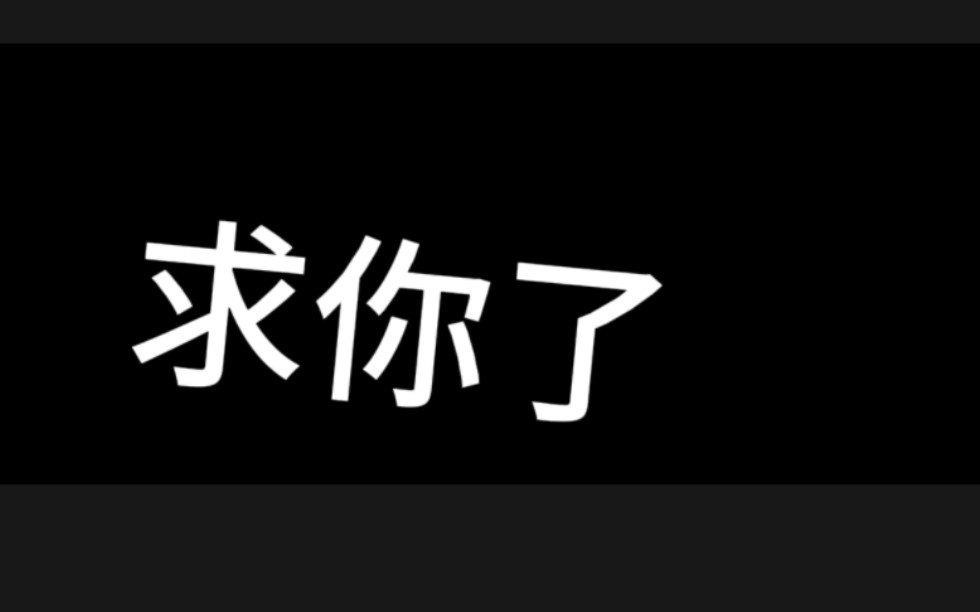 求你了